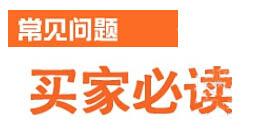 常见问题

买家必读